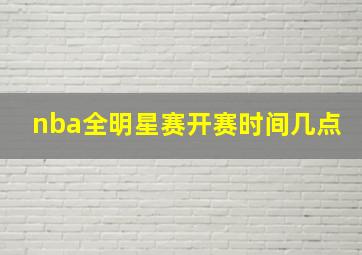 nba全明星赛开赛时间几点